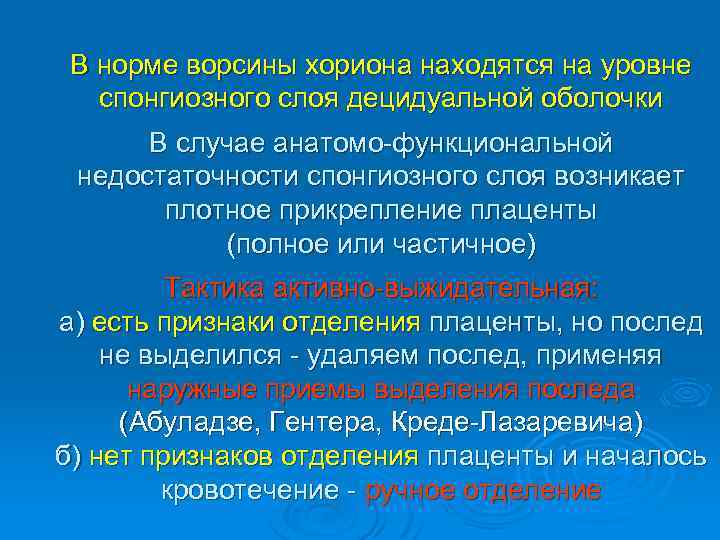 В норме ворсины хориона находятся на уровне спонгиозного слоя децидуальной оболочки

В случае анатомо-функциональной недостаточности спонгиозного слоя возникает плотное прикрепление плаценты (полное или частичное)

Тактика активно-выжидательная:
а) есть признаки отделения плаценты, но послед не выделился - удаляем послед, применяя наружные приемы выделения последа (Абуладзе, Гентера, Креде-Лазаревича)
б) нет признаков отделения плаценты и началось кровотечение - ручное отделение